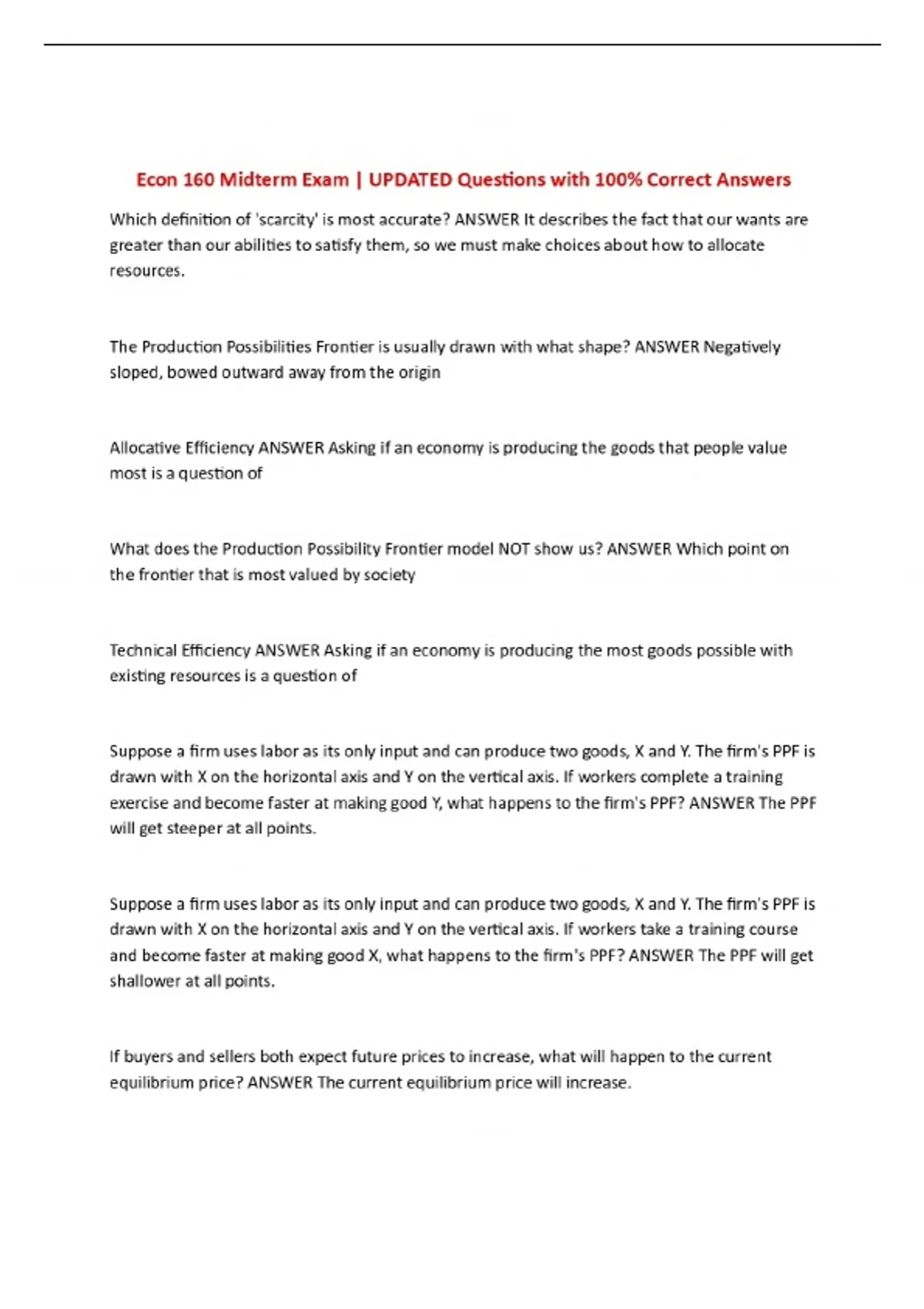 Econ 160 Midterm Exam | UPDATED Questions with 100% Correct Answers

Which definition of 'scarcity' is most accurate? ANSWER It describes the fact that our wants are greater than our abilities to satisfy them, so we must make choices about how to allocate resources.

The Production Possibilities Frontier is usually drawn with what shape? ANSWER Negatively sloped, bowed outward away from the origin

Allocative Efficiency ANSWER Asking if an economy is producing the goods that people value most is a question of

What does the Production Possibility Frontier model NOT show us? ANSWER Which point on the frontier that is most valued by society

Technical Efficiency ANSWER Asking if an economy is producing the most goods possible with existing resources is a question of

Suppose a firm uses labor as its only input and can produce two goods, X and Y. The firm's PPF is drawn with X on the horizontal axis and Y on the vertical axis. If workers complete a training exercise and become faster at making good Y, what happens to the firm's PPF? ANSWER The PPF will get steeper at all points.

Suppose a firm uses labor as its only input and can produce two goods, X and Y. The firm's PPF is drawn with X on the horizontal axis and Y on the vertical axis. If workers take a training course and become faster at making good X, what happens to the firm's PPF? ANSWER The PPF will get shallower at all points.

If buyers and sellers both expect future prices to increase, what will happen to the current equilibrium price? ANSWER The current equilibrium price will increase.